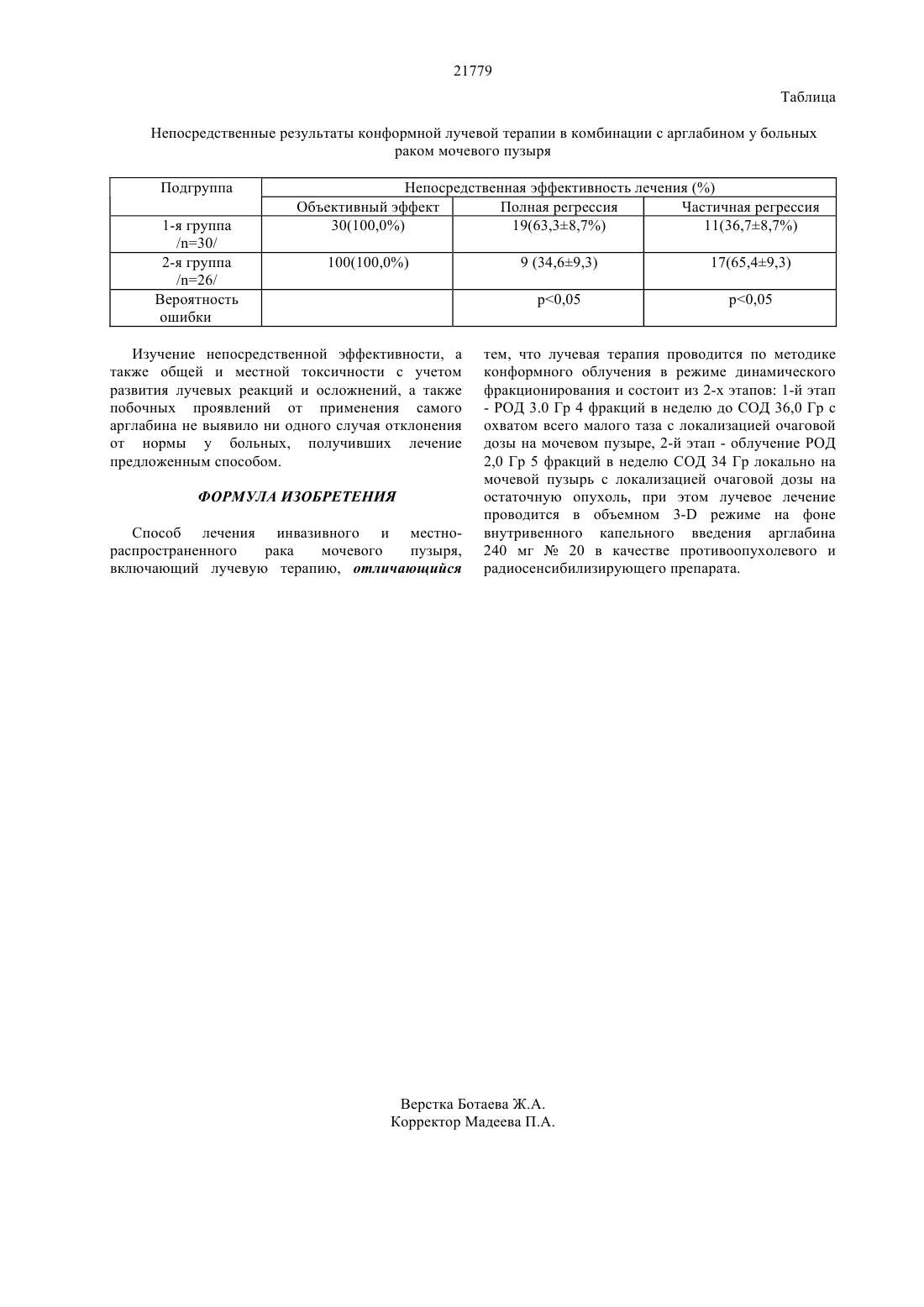 21779

Таблица

Непосредственные результаты конформной лучевой терапии в комбинации с арглабином у больных раком мочевого пузыря

| Подгруппа | Непосредственная эффективность лечения (%) | | |
|---|---|---|---|
| | Объективный эффект | Полная регрессия | Частичная регрессия |
| 1-я группа /n=30/ | 30(100,0%) | 19(63,3±8,7%) | 11(36,7±8,7%) |
| 2-я группа /n=26/ | 100(100,0%) | 9 (34,6±9,3) | 17(65,4±9,3) |
| Вероятность ошибки | | p<0,05 | p<0,05 |

Изучение непосредственной эффективности, а также общей и местной токсичности с учетом развития лучевых реакций и осложнений, а также побочных проявлений от применения самого арглабина не выявило ни одного случая отклонения от нормы у больных, получивших лечение предложенным способом.

ФОРМУЛА ИЗОБРЕТЕНИЯ

Способ лечения инвазивного и местно-распространенного рака мочевого пузыря, включающий лучевую терапию, отличающийся тем, что лучевая терапия проводится по методике конформного облучения в режиме динамического фракционирования и состоит из 2-х этапов: 1-й этап - РОД 3.0 Гр 4 фракций в неделю до СОД 36,0 Гр с охватом всего малого таза с локализацией очаговой дозы на мочевом пузыре, 2-й этап - облучение РОД 2,0 Гр 5 фракций в неделю СОД 34 Гр локально на мочевой пузырь с локализацией очаговой дозы на остаточную опухоль, при этом лучевое лечение проводится в объемном 3-D режиме на фоне внутривенного капельного введения арглабина 240 мг № 20 в качестве противоопухолевого и радиосенсибилизирующего препарата.

Верстка Ботаева Ж.А.
Корректор Мадеева П.А.